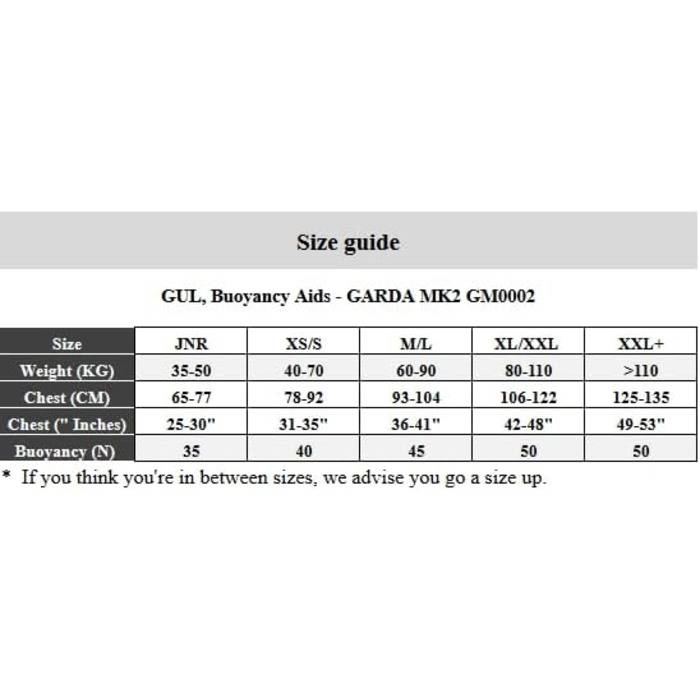 Size guide

GUL, Buoyancy Aids - GARDA MK2 GM0002

| Size | JNR | XS/S | M/L | XL/XXL | XXL+ |
|---|---|---|---|---|---|
| Weight (KG) | 35-50 | 40-70 | 60-90 | 80-110 | >110 |
| Chest (CM) | 65-77 | 78-92 | 93-104 | 106-122 | 125-135 |
| Chest (" Inches) | 25-30" | 31-35" | 36-41" | 42-48" | 49-53" |
| Buoyancy (N) | 35 | 40 | 45 | 50 | 50 |

* If you think you're in between sizes, we advise you go a size up.